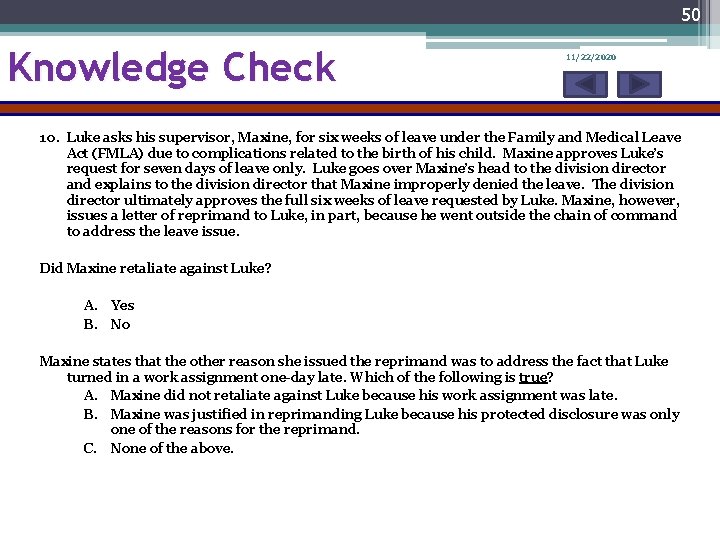 50

Knowledge Check

11/22/2020

10. Luke asks his supervisor, Maxine, for six weeks of leave under the Family and Medical Leave Act (FMLA) due to complications related to the birth of his child. Maxine approves Luke's request for seven days of leave only. Luke goes over Maxine's head to the division director and explains to the division director that Maxine improperly denied the leave. The division director ultimately approves the full six weeks of leave requested by Luke. Maxine, however, issues a letter of reprimand to Luke, in part, because he went outside the chain of command to address the leave issue.

Did Maxine retaliate against Luke?

A. Yes
B. No

Maxine states that the other reason she issued the reprimand was to address the fact that Luke turned in a work assignment one-day late. Which of the following is true?
A. Maxine did not retaliate against Luke because his work assignment was late.
B. Maxine was justified in reprimanding Luke because his protected disclosure was only one of the reasons for the reprimand.
C. None of the above.